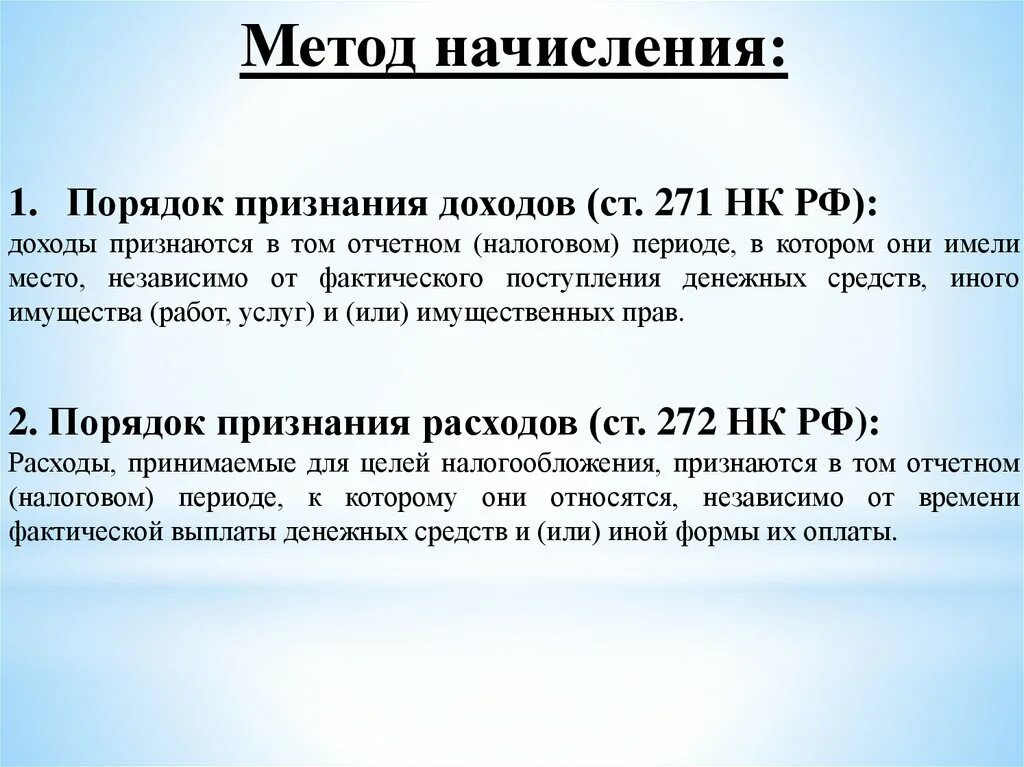 Метод начисления:

1. Порядок признания доходов (ст. 271 НК РФ):
доходы признаются в том отчетном (налоговом) периоде, в котором они имели место, независимо от фактического поступления денежных средств, иного имущества (работ, услуг) и (или) имущественных прав.

2. Порядок признания расходов (ст. 272 НК РФ):
Расходы, принимаемые для целей налогообложения, признаются в том отчетном (налоговом) периоде, к которому они относятся, независимо от времени фактической выплаты денежных средств и (или) иной формы их оплаты.